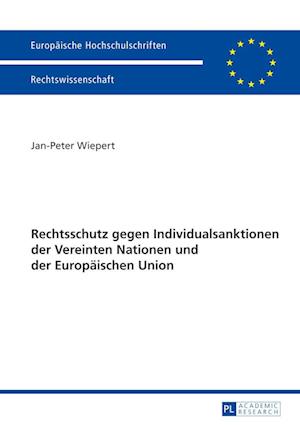 Europäische Hochschulschriften

Rechtswissenschaft

Jan-Peter Wiepert

Rechtsschutz gegen Individualsanktionen der Vereinten Nationen und der Europäischen Union

PL ACADEMIC RESEARCH